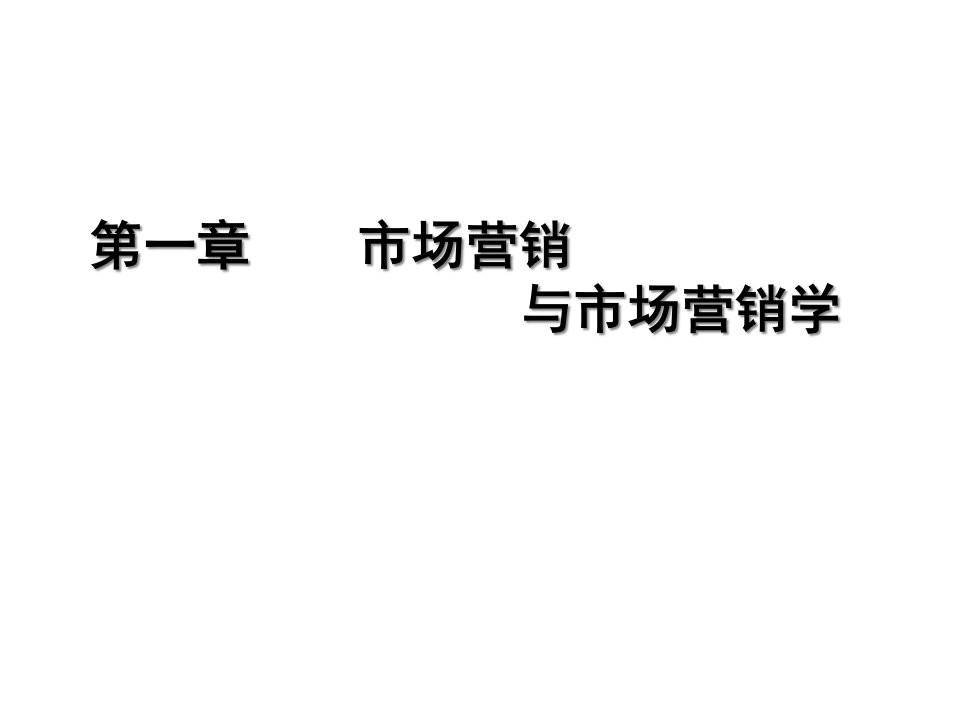 第一章　　市场营销
与市场营销学